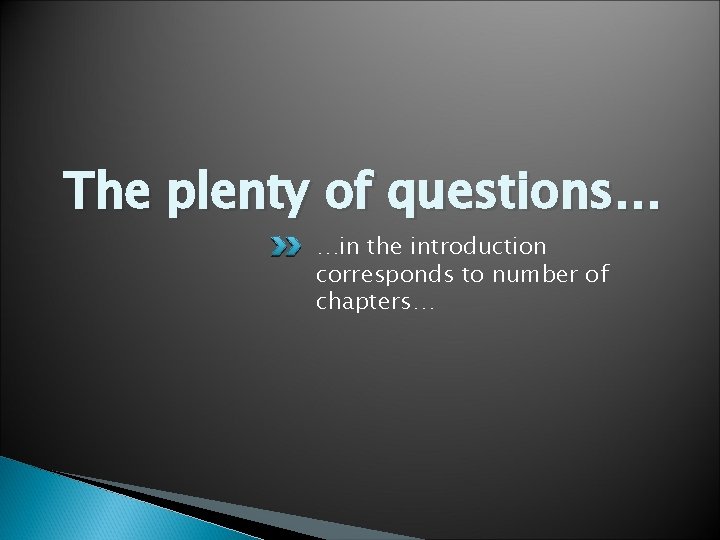 The plenty of questions…

…in the introduction corresponds to number of chapters…